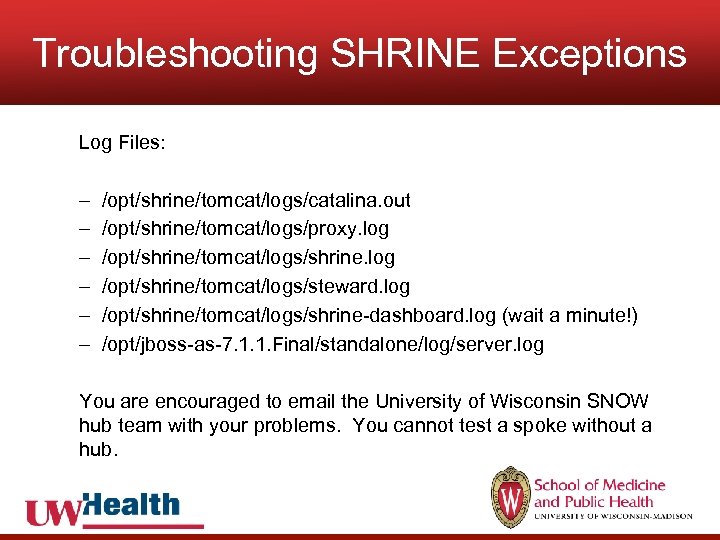 Troubleshooting SHRINE Exceptions

Log Files:

– /opt/shrine/tomcat/logs/catalina.out
– /opt/shrine/tomcat/logs/proxy.log
– /opt/shrine/tomcat/logs/shrine.log
– /opt/shrine/tomcat/logs/steward.log
– /opt/shrine/tomcat/logs/shrine-dashboard.log (wait a minute!)
– /opt/jboss-as-7.1.1.Final/standalone/log/server.log

You are encouraged to email the University of Wisconsin SNOW hub team with your problems. You cannot test a spoke without a hub.

UWHealth

W

School of Medicine and Public Health
UNIVERSITY OF WISCONSIN-MADISON